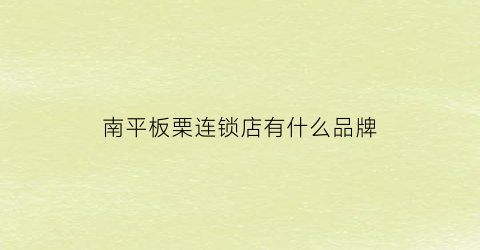 南平板栗连锁店有什么品牌